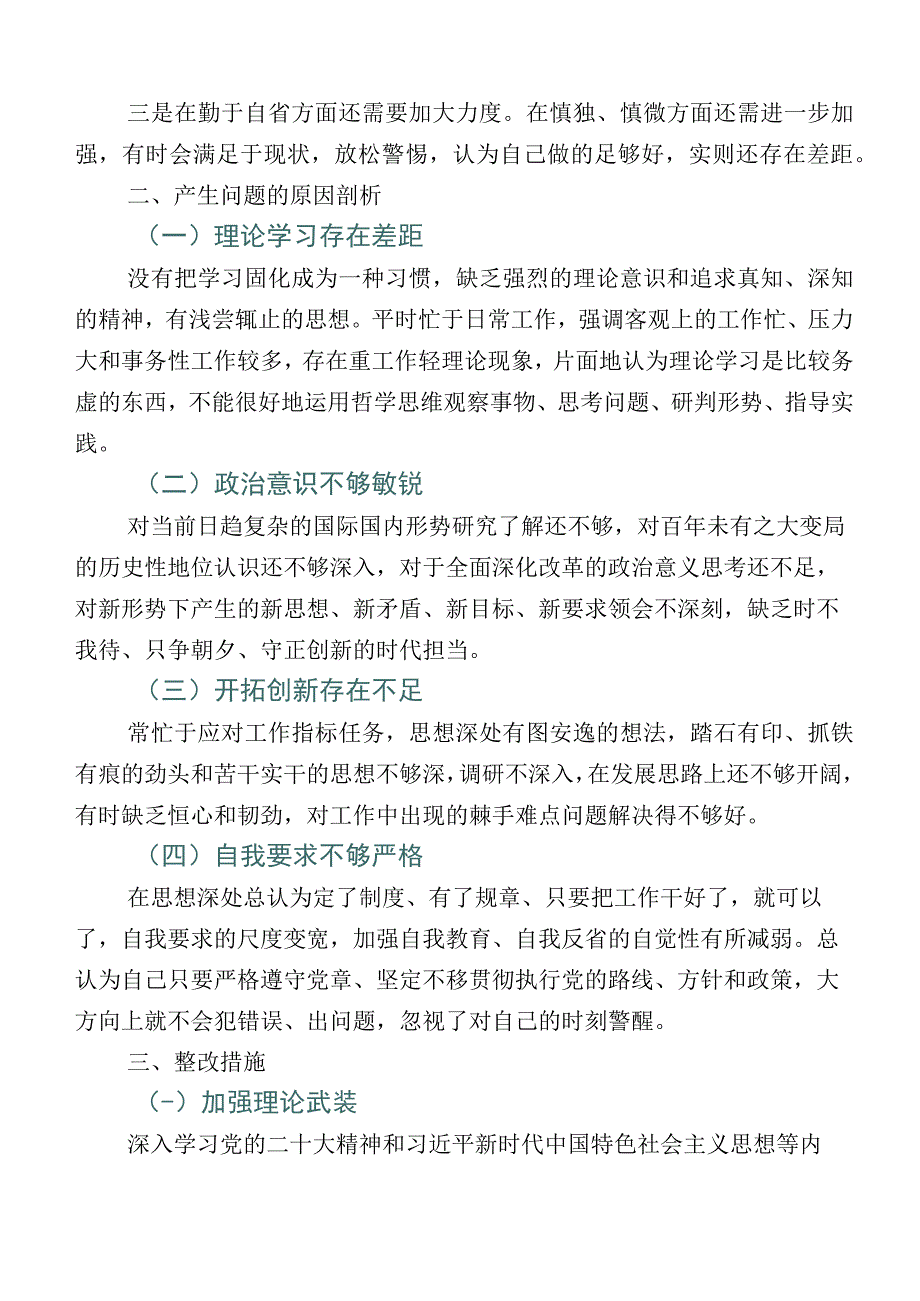 三是在勤于自省方面还需要加大力度。在慎独、慎微方面还需进一步加强，有时会满足于现状，放松警惕，认为自己做的足够好，实则还存在差距。

二、产生问题的原因剖析

（一）理论学习存在差距

没有把学习固化成为一种习惯，缺乏强烈的理论意识和追求真知、深知的精神，有浅尝辄止的思想。平时忙于日常工作，强调客观上的工作忙、压力大和事务性工作较多，存在重工作轻理论现象，片面地认为理论学习是比较务虚的东西，不能很好地运用哲学思维观察事物、思考问题、研判形势、指导实践。

（二）政治意识不够敏锐

对当前日趋复杂的国际国内形势研究了解还不够，对百年未有之大变局的历史性地位认识还不够深入，对于全面深化改革的政治意义思考还不足，对新形势下产生的新思想、新矛盾、新目标、新要求领会不深刻，缺乏时不我待、只争朝夕、守正创新的时代担当。

（三）开拓创新存在不足

常忙于应对工作指标任务，思想深处有图安逸的想法，踏石有印、抓铁有痕的劲头和苦干实干的思想不够深，调研不深入，在发展思路上还不够开阔，有时缺乏恒心和韧劲，对工作中出现的棘手难点问题解决得不够好。

（四）自我要求不够严格

在思想深处总认为定了制度、有了规章、只要把工作干好了，就可以了，自我要求的尺度变宽，加强自我教育、自我反省的自觉性有所减弱。总认为自己只要严格遵守党章、坚定不移贯彻执行党的路线、方针和政策，大方向上就不会犯错误、出问题，忽视了对自己的时刻警醒。

三、整改措施

(-）加强理论武装

深入学习党的二十大精神和习近平新时代中国特色社会主义思想等内